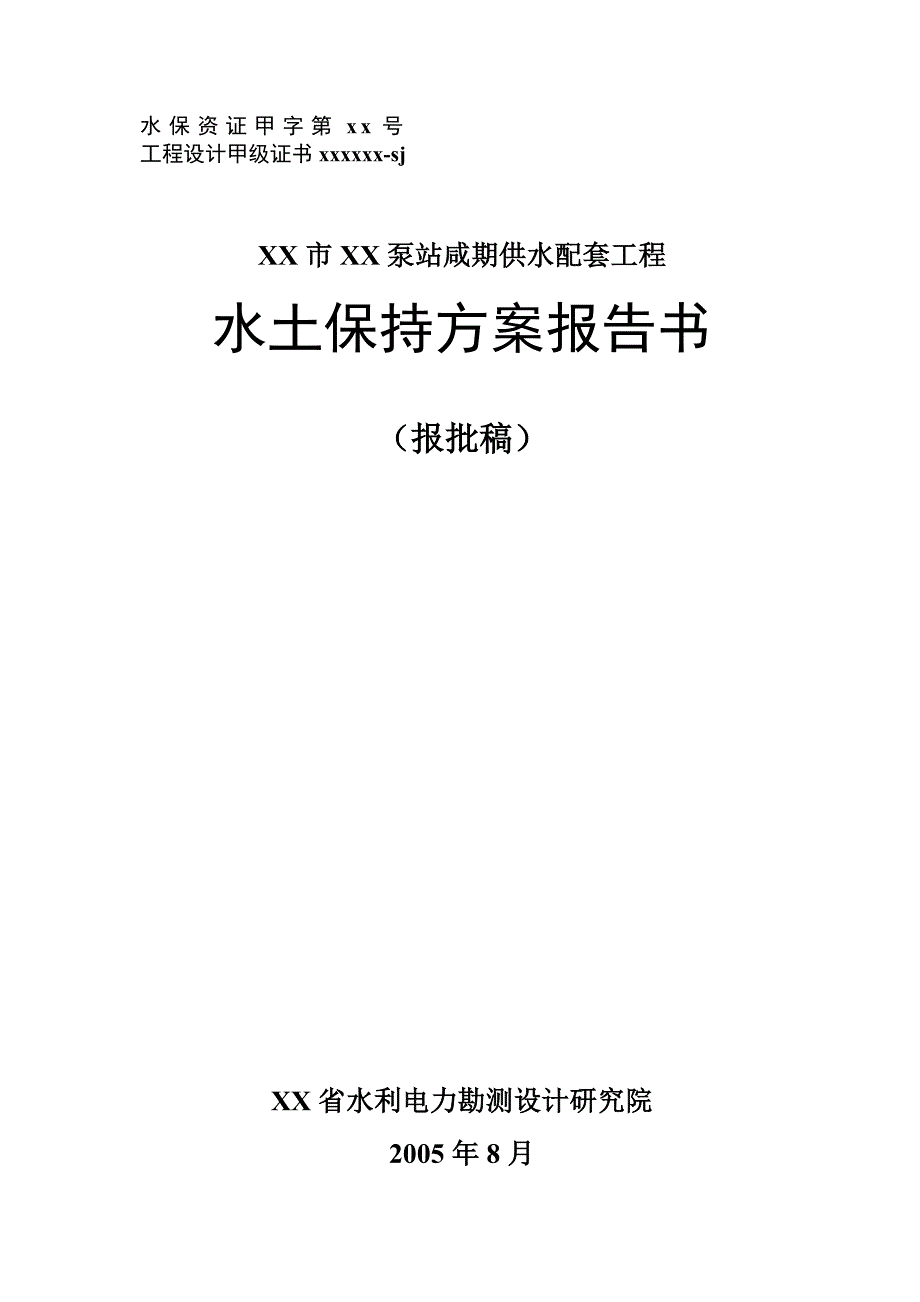 水保资证甲字第 xx 号
工程设计甲级证书 xxxxxx-sj

XX 市 XX 泵站咸期供水配套工程

水土保持方案报告书

（报批稿）

XX 省水利电力勘测设计研究院

2005 年 8 月